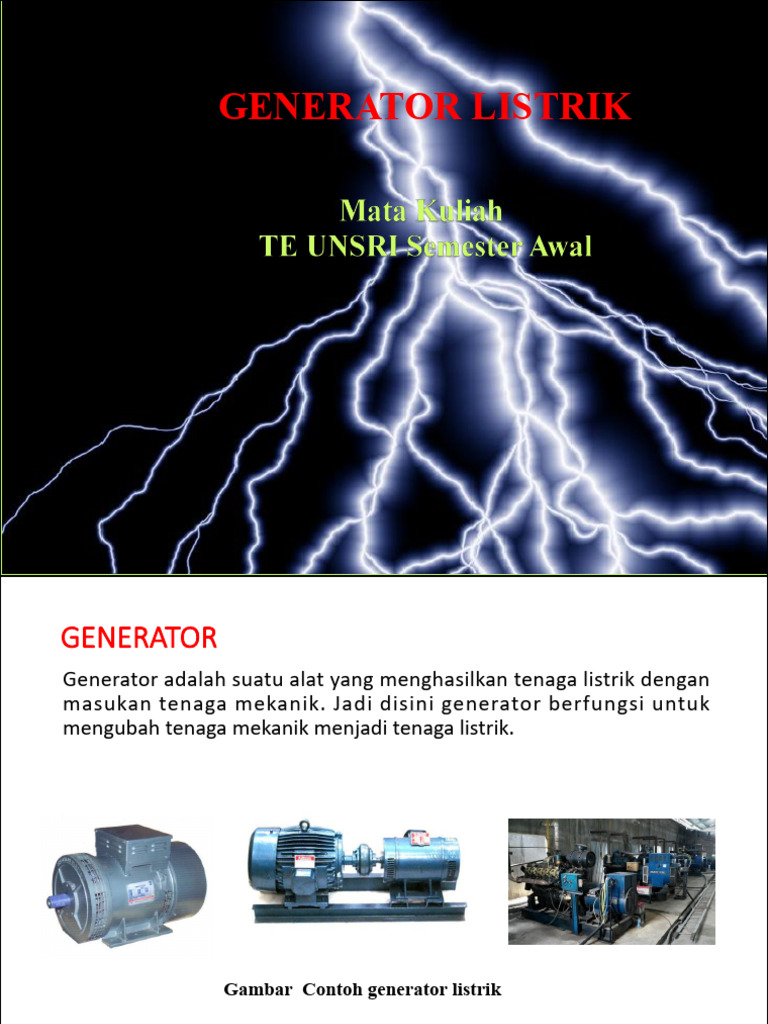 GENERATOR LISTRIK

Mata Kuliah
TE UNSRI Semester Awal

GENERATOR

Generator adalah suatu alat yang menghasilkan tenaga listrik dengan masukan tenaga mekanik. Jadi disini generator berfungsi untuk mengubah tenaga mekanik menjadi tenaga listrik.

Gambar Contoh generator listrik